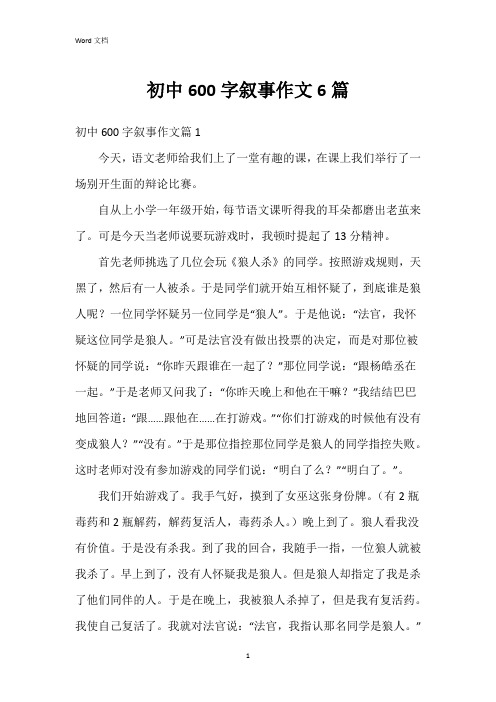 Word 文档

初中 600 字叙事作文 6 篇

初中 600 字叙事作文篇 1

今天，语文老师给我们上了一堂有趣的课，在课上我们举行了一场别开生面的辩论比赛。

自从上小学一年级开始，每节语文课听得我的耳朵都磨出老茧来了。可是今天当老师说要玩游戏时，我顿时提起了 13 分精神。

首先老师挑选了几位会玩《狼人杀》的同学。按照游戏规则，天黑了，然后有一人被杀。于是同学们就开始互相怀疑了，到底谁是狼人呢？一位同学怀疑另一位同学是“狼人”。于是他说：“法官，我怀疑这位同学是狼人。”可是法官没有做出投票的决定，而是对那位被怀疑的同学说：“你昨天跟谁在一起了？”那位同学说：“跟杨皓丞在一起。”于是老师又问我了：“你昨天晚上和他在干嘛？”我结结巴巴地回答道：“跟……跟他在……在打游戏。”“你们打游戏的时候他有没有变成狼人？”“没有。”于是那位指控那位同学是狼人的同学指控失败。这时老师对没有参加游戏的同学们说：“明白了么？”“明白了。”。

我们开始游戏了。我手气好，摸到了女巫这张身份牌。（有 2 瓶毒药和 2 瓶解药，解药复活人，毒药杀人。）晚上到了。狼人看我没有价值。于是没有杀我。到了我的回合，我随手一指，一位狼人就被我杀了。早上到了，没有人怀疑我是狼人。但是狼人却指定了我是杀了他们同伴的人。于是在晚上，我被狼人杀掉了，但是我有复活药。我使自己复活了。我就对法官说：“法官，我指认那名同学是狼人。”

1